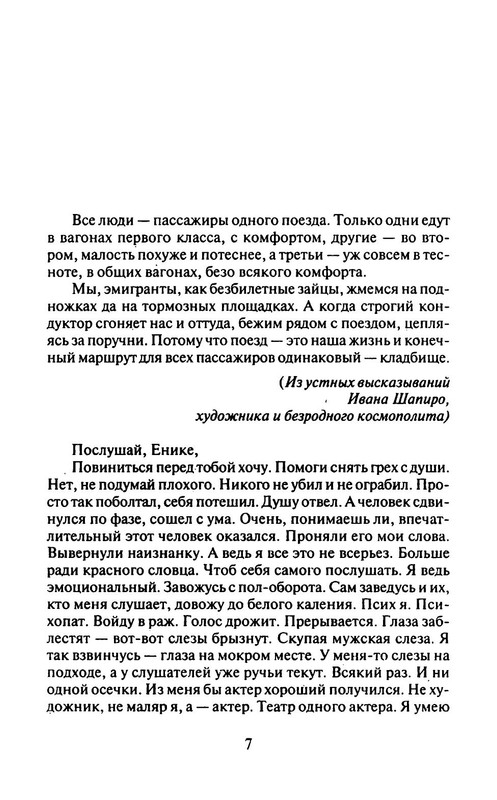 Все люди — пассажиры одного поезда. Только одни едут в вагонах первого класса, с комфортом, другие — во втором, малость похуже и потеснее, а третьи — уж совсем в тесноте, в общих вагонах, безо всякого комфорта.

Мы, эмигранты, как безбилетные зайцы, жмемся на подножках да на тормозных площадках. А когда строгий кондуктор сгоняет нас и оттуда, бежим рядом с поездом, цепляясь за поручни. Потому что поезд — это наша жизнь и конечный маршрут для всех пассажиров одинаковый — кладбище.

(Из устных высказываний Ивана Шапиро, художника и безродного космополита)

Послушай, Енике,

Повиниться перед тобой хочу. Помоги снять грех с души. Нет, не подумай плохого. Никого не убил и не ограбил. Просто так поболтал, себя потешил. Душу отвел. А человек сдвинулся по фазе, сошел с ума. Очень, понимаешь ли, впечатлительный этот человек оказался. Проняли его мои слова. Вывернули наизнанку. А ведь я все это не всерьез. Больше ради красного словца. Чтоб себя самого послушать. Я ведь эмоциональный. Завожусь с пол-оборота. Сам заведусь и их, кто меня слушает, довожу до белого каления. Псих я. Психопат. Войду в раж. Голос дрожит. Прерывается. Глаза заблестят — вот-вот слезы брызнут. Скупая мужская слеза. Я так взвинчусь — глаза на мокром месте. У меня-то слезы на подходе, а у слушателей уже ручьи текут. Всякий раз. И ни одной осечки. Из меня бы актер хороший получился. Не художник, не маляр я, а — актер. Театр одного актера. Я умею

7